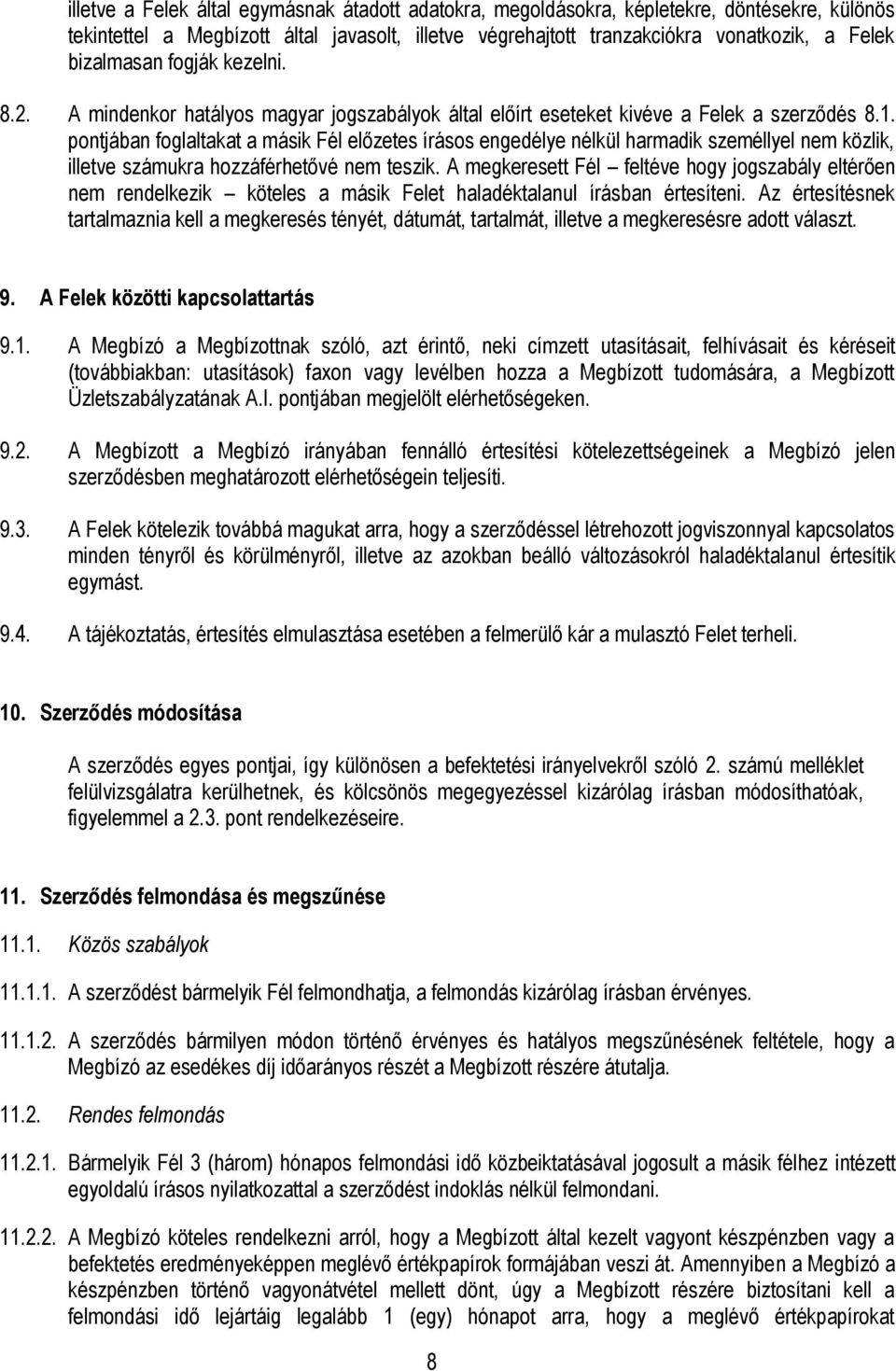 illetve a Felek által egymásnak átadott adatokra, megoldásokra, képletekre, döntésekre, különös tekintettel a Megbízott által javasolt, illetve végrehajtott tranzakciókra vonatkozik, a Felek bizalmasan fogják kezelni.

8.2. A mindenkor hatályos magyar jogszabályok által előírt eseteket kivéve a Felek a szerződés 8.1. pontjában foglaltakat a másik Fél előzetes írásos engedélye nélkül harmadik személlyel nem közlik, illetve számukra hozzáférhetővé nem teszik. A megkeresett Fél – feltéve hogy jogszabály eltérően nem rendelkezik – köteles a másik Felet haladéktalanul írásban értesíteni. Az értesítésnek tartalmaznia kell a megkeresés tényét, dátumát, tartalmát, illetve a megkeresésre adott választ.

9. A Felek közötti kapcsolattartás

9.1. A Megbízó a Megbízottnak szóló, azt érintő, neki címzett utasításait, felhívásait és kéréseit (továbbiakban: utasítások) faxon vagy levélben hozza a Megbízott tudomására, a Megbízott Üzletszabályzatának A.I. pontjában megjelölt elérhetőségeken.

9.2. A Megbízott a Megbízó irányában fennálló értesítési kötelezettségeinek a Megbízó jelen szerződésben meghatározott elérhetőségein teljesíti.

9.3. A Felek kötelezik továbbá magukat arra, hogy a szerződéssel létrehozott jogviszonnyal kapcsolatos minden tényről és körülményről, illetve az azokban beálló változásokról haladéktalanul értesítik egymást.

9.4. A tájékoztatás, értesítés elmulasztása esetében a felmerülő kár a mulasztó Felet terheli.

10. Szerződés módosítása

A szerződés egyes pontjai, így különösen a befektetési irányelvekről szóló 2. számú melléklet felülvizsgálatra kerülhetnek, és kölcsönös megegyezéssel kizárólag írásban módosíthatóak, figyelemmel a 2.3. pont rendelkezéseire.

11. Szerződés felmondása és megszűnése

11.1. Közös szabályok

11.1.1. A szerződést bármelyik Fél felmondhatja, a felmondás kizárólag írásban érvényes.

11.1.2. A szerződés bármilyen módon történő érvényes és hatályos megszűnésének feltétele, hogy a Megbízó az esedékes díj időarányos részét a Megbízott részére átutalja.

11.2. Rendes felmondás

11.2.1. Bármelyik Fél 3 (három) hónapos felmondási idő közbeiktatásával jogosult a másik félhez intézett egyoldalú írásos nyilatkozattal a szerződést indoklás nélkül felmondani.

11.2.2. A Megbízó köteles rendelkezni arról, hogy a Megbízott által kezelt vagyont készpénzben vagy a befektetés eredményeképpen meglévő értékpapírok formájában veszi át. Amennyiben a Megbízó a készpénzben történő vagyonátvétel mellett dönt, úgy a Megbízott részére biztosítani kell a felmondási idő lejártáig legalább 1 (egy) hónapot arra, hogy a meglévő értékpapírokat

8